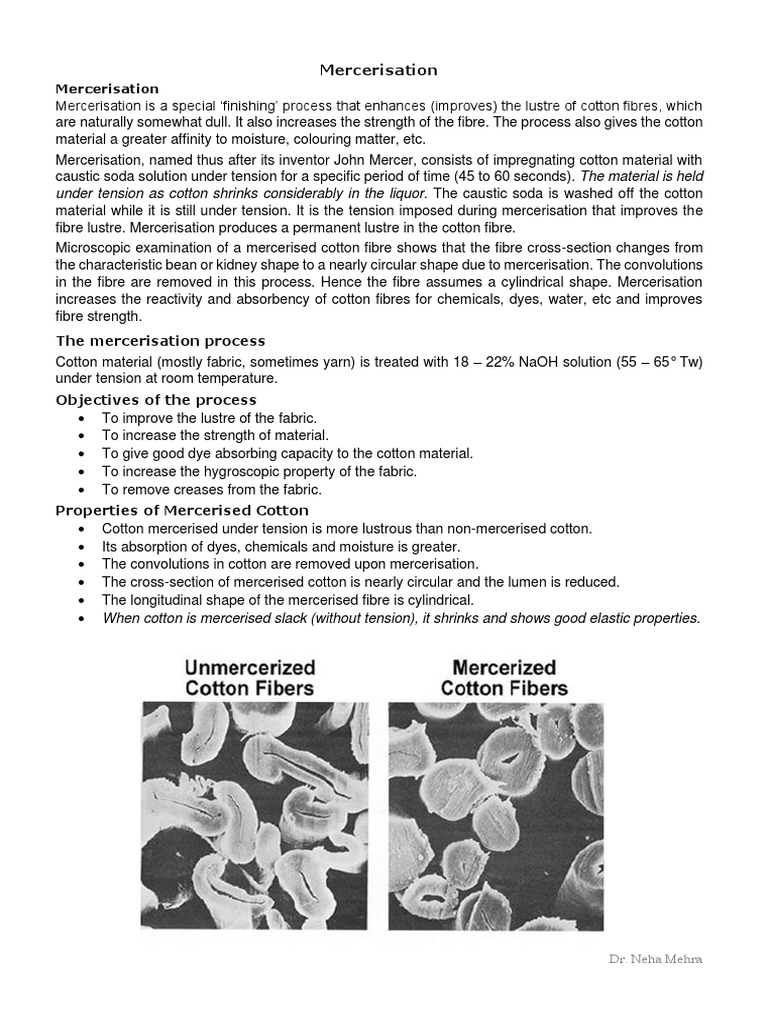 Mercerisation

Mercerisation

Mercerisation is a special 'finishing' process that enhances (improves) the lustre of cotton fibres, which are naturally somewhat dull. It also increases the strength of the fibre. The process also gives the cotton material a greater affinity to moisture, colouring matter, etc.

Mercerisation, named thus after its inventor John Mercer, consists of impregnating cotton material with caustic soda solution under tension for a specific period of time (45 to 60 seconds). The material is held under tension as cotton shrinks considerably in the liquor. The caustic soda is washed off the cotton material while it is still under tension. It is the tension imposed during mercerisation that improves the fibre lustre. Mercerisation produces a permanent lustre in the cotton fibre.

Microscopic examination of a mercerised cotton fibre shows that the fibre cross-section changes from the characteristic bean or kidney shape to a nearly circular shape due to mercerisation. The convolutions in the fibre are removed in this process. Hence the fibre assumes a cylindrical shape. Mercerisation increases the reactivity and absorbency of cotton fibres for chemicals, dyes, water, etc and improves fibre strength.

The mercerisation process

Cotton material (mostly fabric, sometimes yarn) is treated with 18 – 22% NaOH solution (55 – 65° Tw) under tension at room temperature.

Objectives of the process

• To improve the lustre of the fabric.
• To increase the strength of material.
• To give good dye absorbing capacity to the cotton material.
• To increase the hygroscopic property of the fabric.
• To remove creases from the fabric.

Properties of Mercerised Cotton

• Cotton mercerised under tension is more lustrous than non-mercerised cotton.
• Its absorption of dyes, chemicals and moisture is greater.
• The convolutions in cotton are removed upon mercerisation.
• The cross-section of mercerised cotton is nearly circular and the lumen is reduced.
• The longitudinal shape of the mercerised fibre is cylindrical.
• When cotton is mercerised slack (without tension), it shrinks and shows good elastic properties.

Unmercerized Cotton Fibers

Mercerized Cotton Fibers

Dr. Neha Mehra